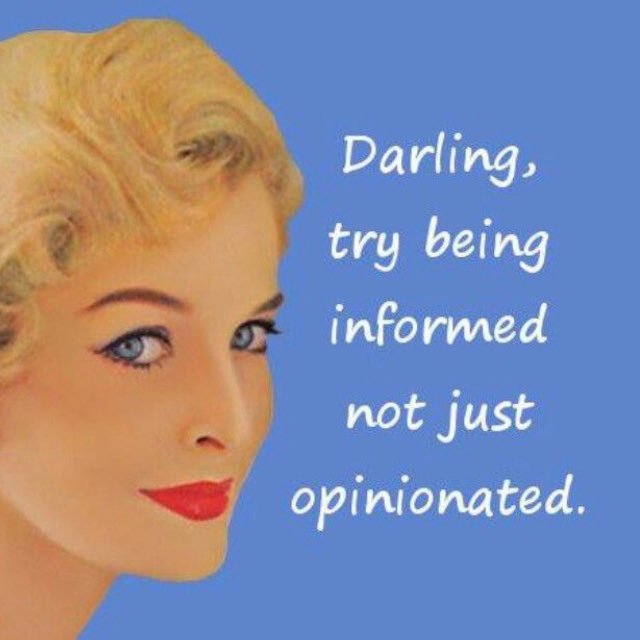 Darling, try being informed not just opinionated.